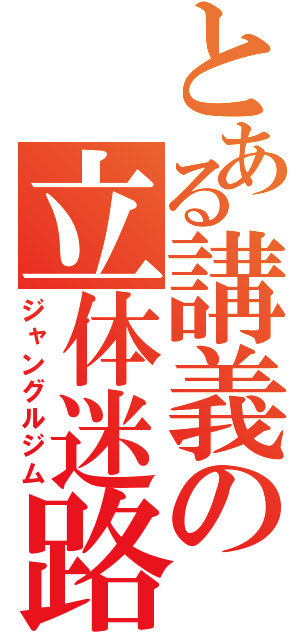 とある講義の
立体迷路
ジャングルジム